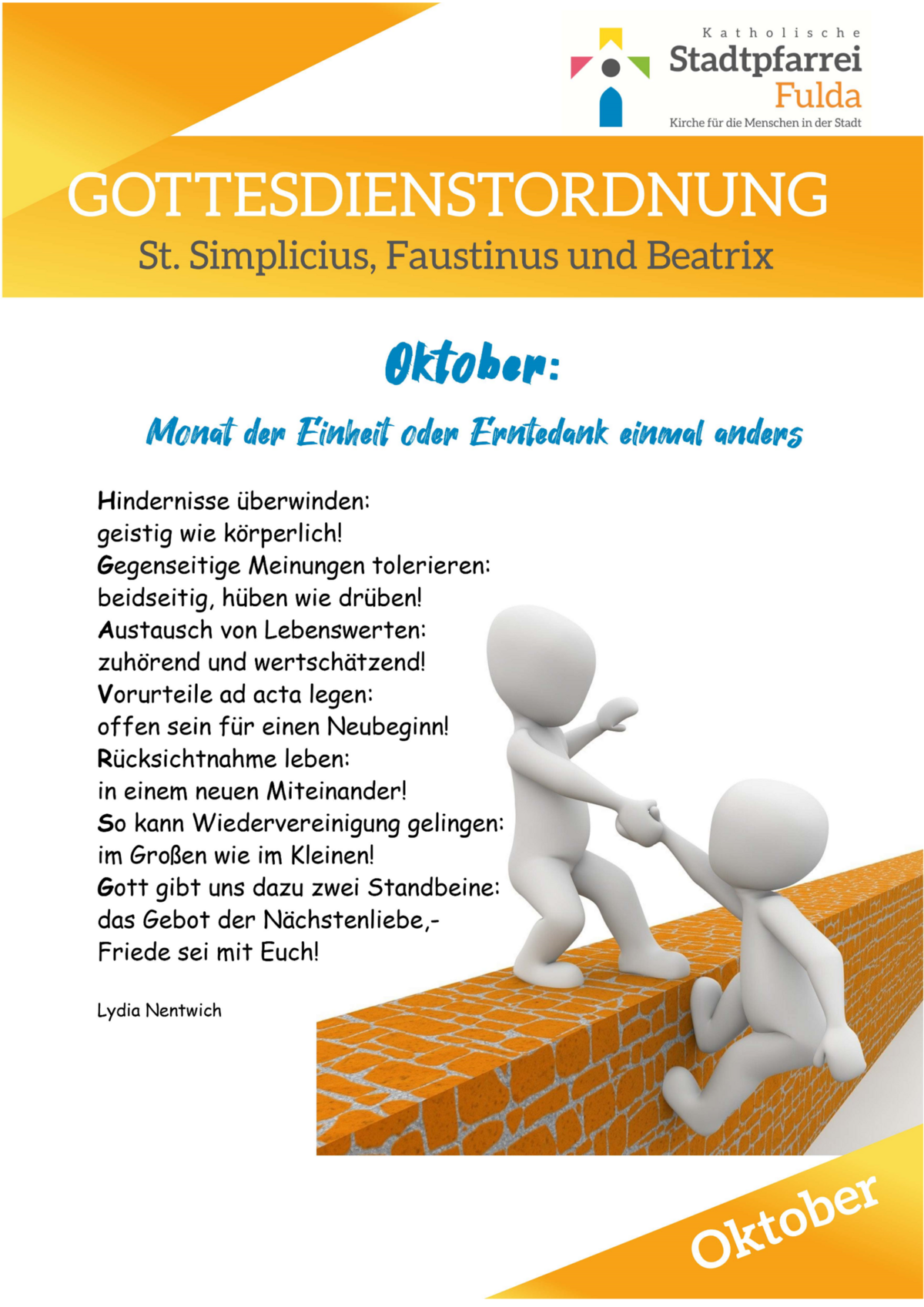 Katholische
Stadtpfarrei
Fulda
Kirche für die Menschen in der Stadt

GOTTESDIENSTORDNUNG
St. Simplicius, Faustinus und Beatrix

Oktober:

Monat der Einheit oder Erntedank einmal anders

Hindernisse überwinden:
geistig wie körperlich!
Gegenseitige Meinungen tolerieren:
beidseitig, hüben wie drüben!
Austausch von Lebenswerten:
zuhörend und wertschätzend!
Vorurteile ad acta legen:
offen sein für einen Neubeginn!
Rücksichtnahme leben:
in einem neuen Miteinander!
So kann Wiedervereinigung gelingen:
im Großen wie im Kleinen!
Gott gibt uns dazu zwei Standbeine:
das Gebot der Nächstenliebe,-
Friede sei mit Euch!

Lydia Nentwich

Oktober